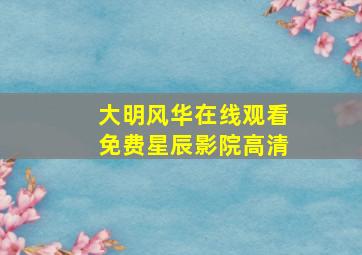 大明风华在线观看
免费星辰影院高清